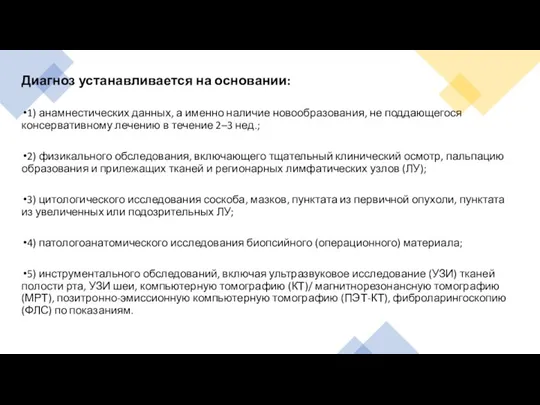 Диагноз устанавливается на основании:

•1) анамнестических данных, а именно наличие новообразования, не поддающегося консервативному лечению в течение 2–3 нед.;

•2) физикального обследования, включающего тщательный клинический осмотр, пальпацию образования и прилежащих тканей и регионарных лимфатических узлов (ЛУ);

•3) цитологического исследования соскоба, мазков, пунктата из первичной опухоли, пунктата из увеличенных или подозрительных ЛУ;

•4) патологоанатомического исследования биопсийного (операционного) материала;

•5) инструментального обследований, включая ультразвуковое исследование (УЗИ) тканей полости рта, УЗИ шеи, компьютерную томографию (КТ)/ магнитнорезонансную томографию (МРТ), позитронно-эмиссионную компьютерную томографию (ПЭТ-КТ), фиброларингоскопию (ФЛС) по показаниям.